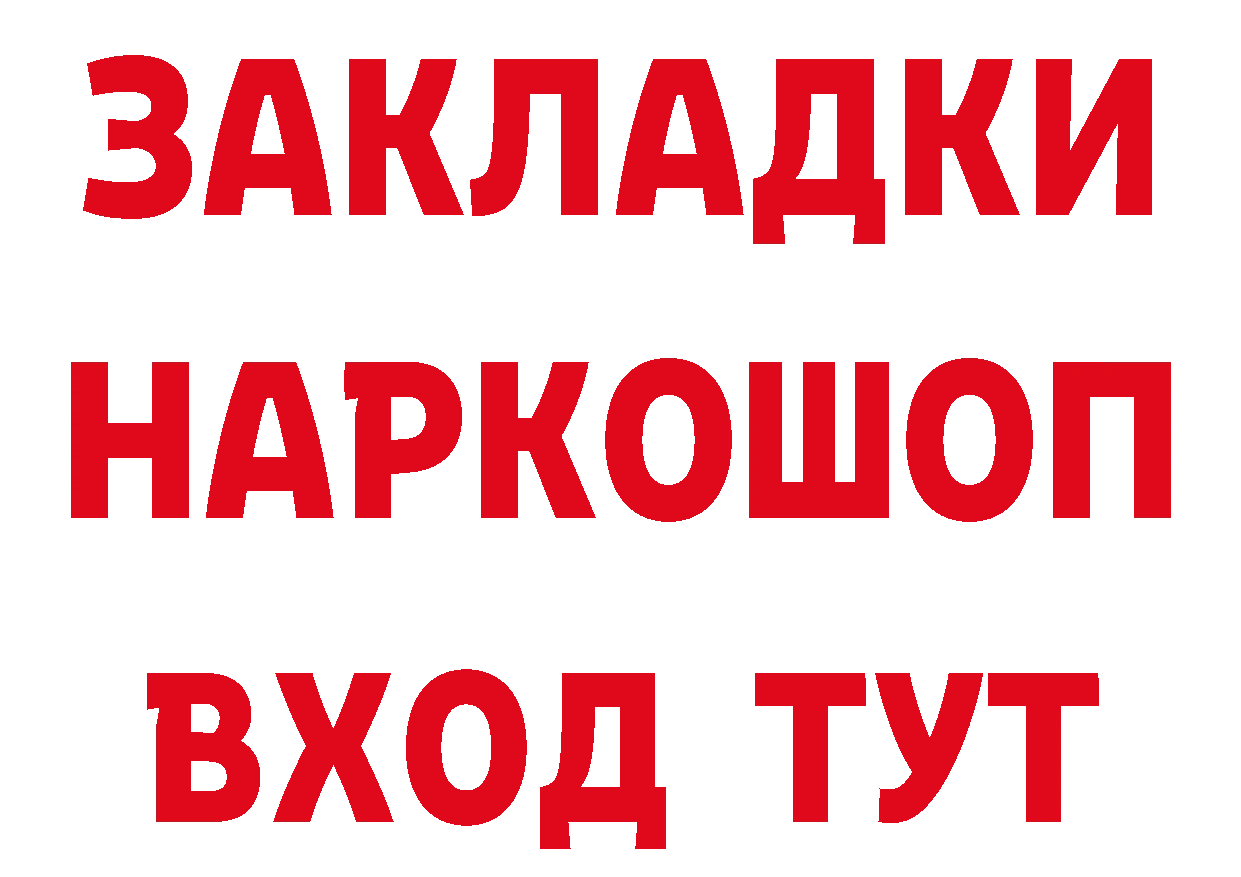 ЗАКЛАДКИ НАРКОШОП ВХОД ТУТ